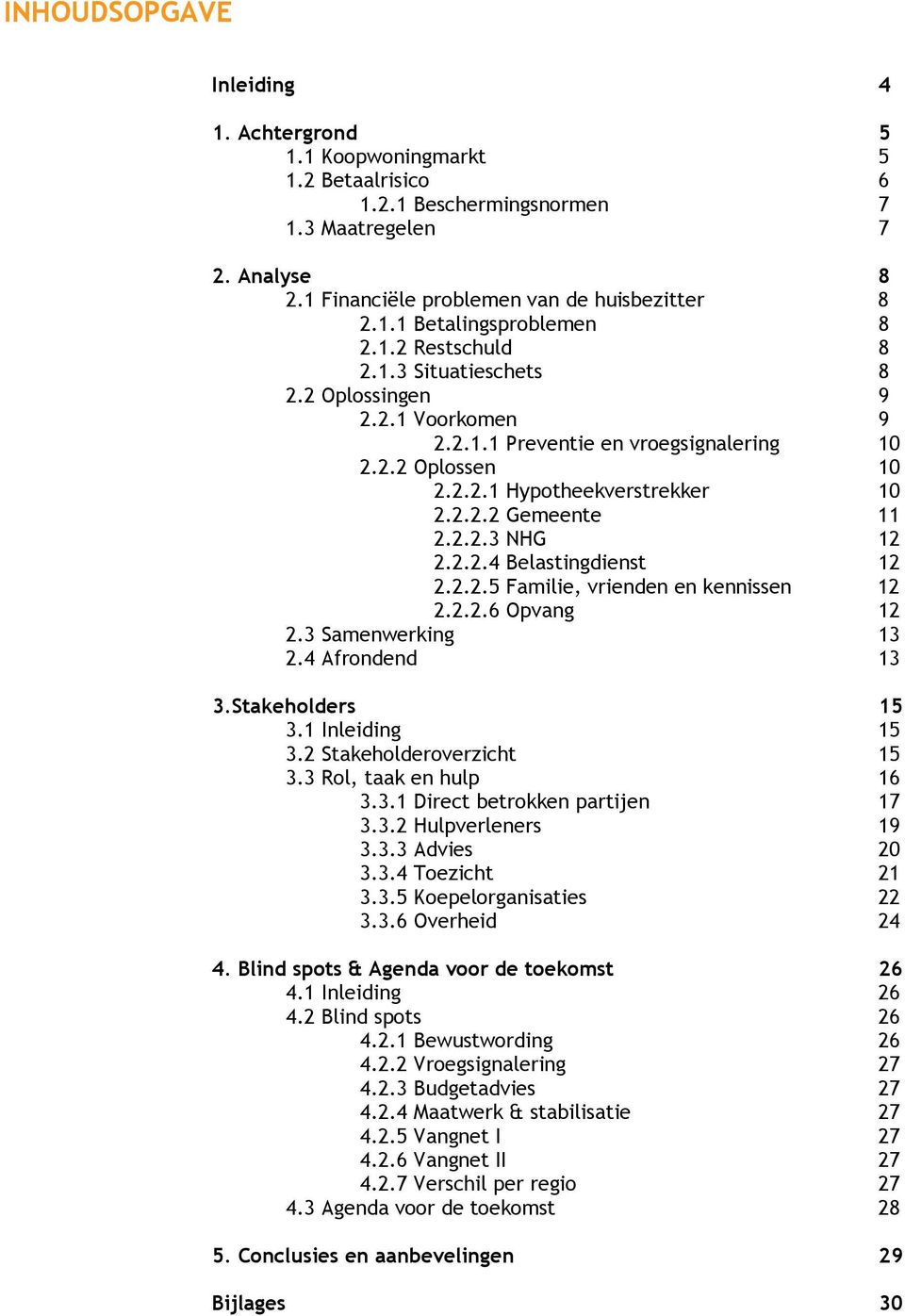 INHOUDSOPGAVE

Inleiding 4

1. Achtergrond 5
1.1 Koopwoningmarkt 5
1.2 Betaalrisico 6
1.2.1 Beschermingsnormen 7
1.3 Maatregelen 7

2. Analyse 8
2.1 Financiële problemen van de huisbezitter 8
2.1.1 Betalingsproblemen 8
2.1.2 Restschuld 8
2.1.3 Situatieschets 8
2.2 Oplossingen 9
2.2.1 Voorkomen 9
2.2.1.1 Preventie en vroegsignalering 10
2.2.2 Oplossen 10
2.2.2.1 Hypotheekverstrekker 10
2.2.2.2 Gemeente 11
2.2.2.3 NHG 12
2.2.2.4 Belastingdienst 12
2.2.2.5 Familie, vrienden en kennissen 12
2.2.2.6 Opvang 12
2.3 Samenwerking 13
2.4 Afrondend 13

3.Stakeholders 15
3.1 Inleiding 15
3.2 Stakeholderoverzicht 15
3.3 Rol, taak en hulp 16
3.3.1 Direct betrokken partijen 17
3.3.2 Hulpverleners 19
3.3.3 Advies 20
3.3.4 Toezicht 21
3.3.5 Koepelorganisaties 22
3.3.6 Overheid 24

4. Blind spots & Agenda voor de toekomst 26
4.1 Inleiding 26
4.2 Blind spots 26
4.2.1 Bewustwording 26
4.2.2 Vroegsignalering 27
4.2.3 Budgetadvies 27
4.2.4 Maatwerk & stabilisatie 27
4.2.5 Vangnet I 27
4.2.6 Vangnet II 27
4.2.7 Verschil per regio 27
4.3 Agenda voor de toekomst 28

5. Conclusies en aanbevelingen 29

Bijlages 30